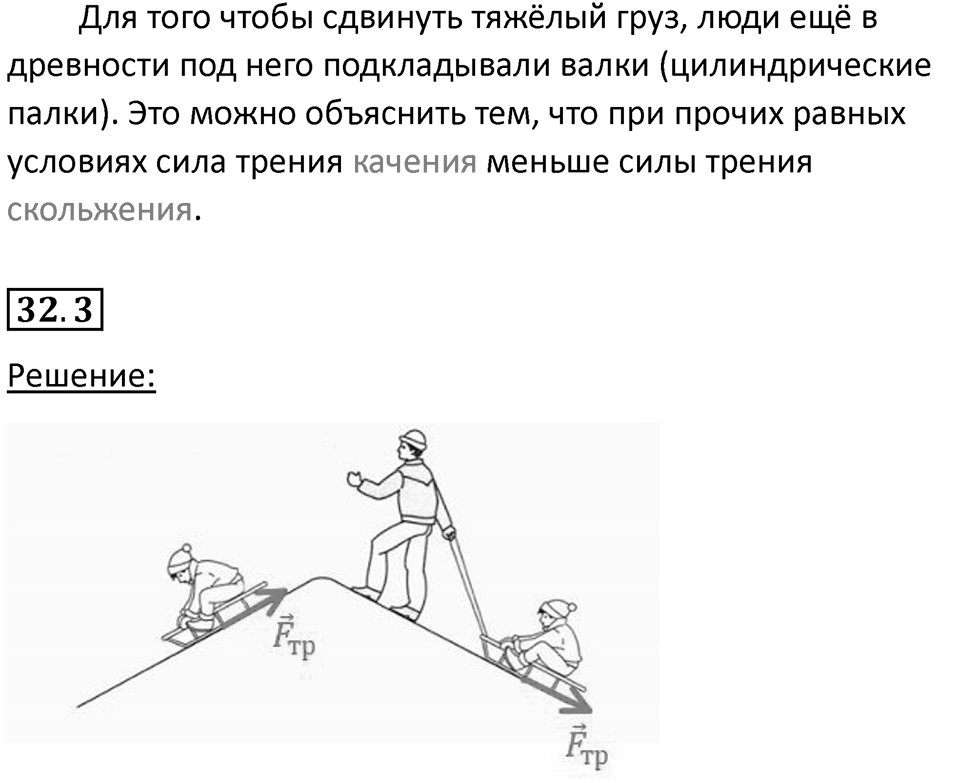 Для того чтобы сдвинуть тяжёлый груз, люди ещё в древности под него подкладывали валки (цилиндрические палки). Это можно объяснить тем, что при прочих равных условиях сила трения качения меньше силы трения скольжения.

32.3

Решение:

$\vec{F}_{тр}$

$\vec{F}_{тр}$